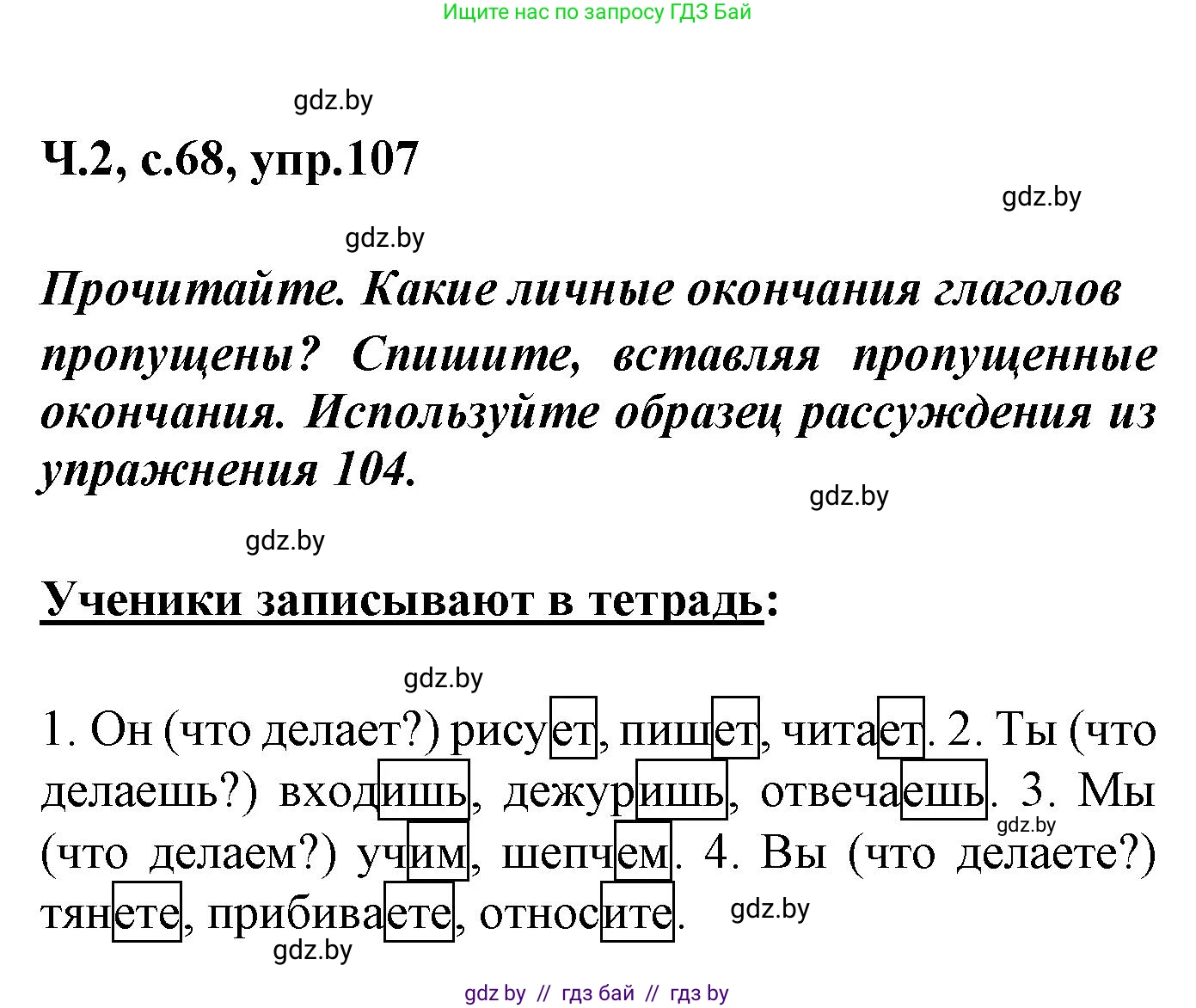 Ищите нас по запросу ГДЗ Бай

gdz.by

Ч.2, с.68, упр.107

gdz.by

gdz.by

Прочитайте. Какие личные окончания глаголов пропущены? Спишите, вставляя пропущенные окончания. Используйте образец рассуждения из упражнения 104.

gdz.by

gdz.by

Ученики записывают в тетрадь:

gdz.by

1. Он (что делает?) рисует, пишет, читает. 2. Ты (что делаешь?) входишь, дежуришь, отвечаешь. 3. Мы (что делаем?) учим, шепчем. 4. Вы (что делаете?) тянете, прибиваете, относите.

gdz.by

gdz.by

gdz.by

gdz by // гдз бай // гдз by